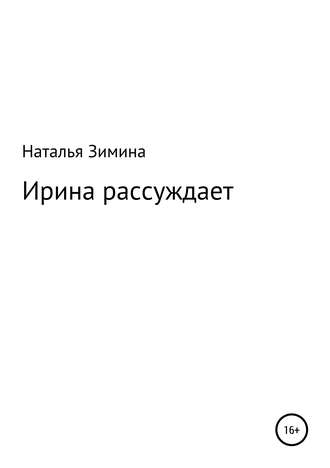 Наталья Зимина

Ирина рассуждает

16+